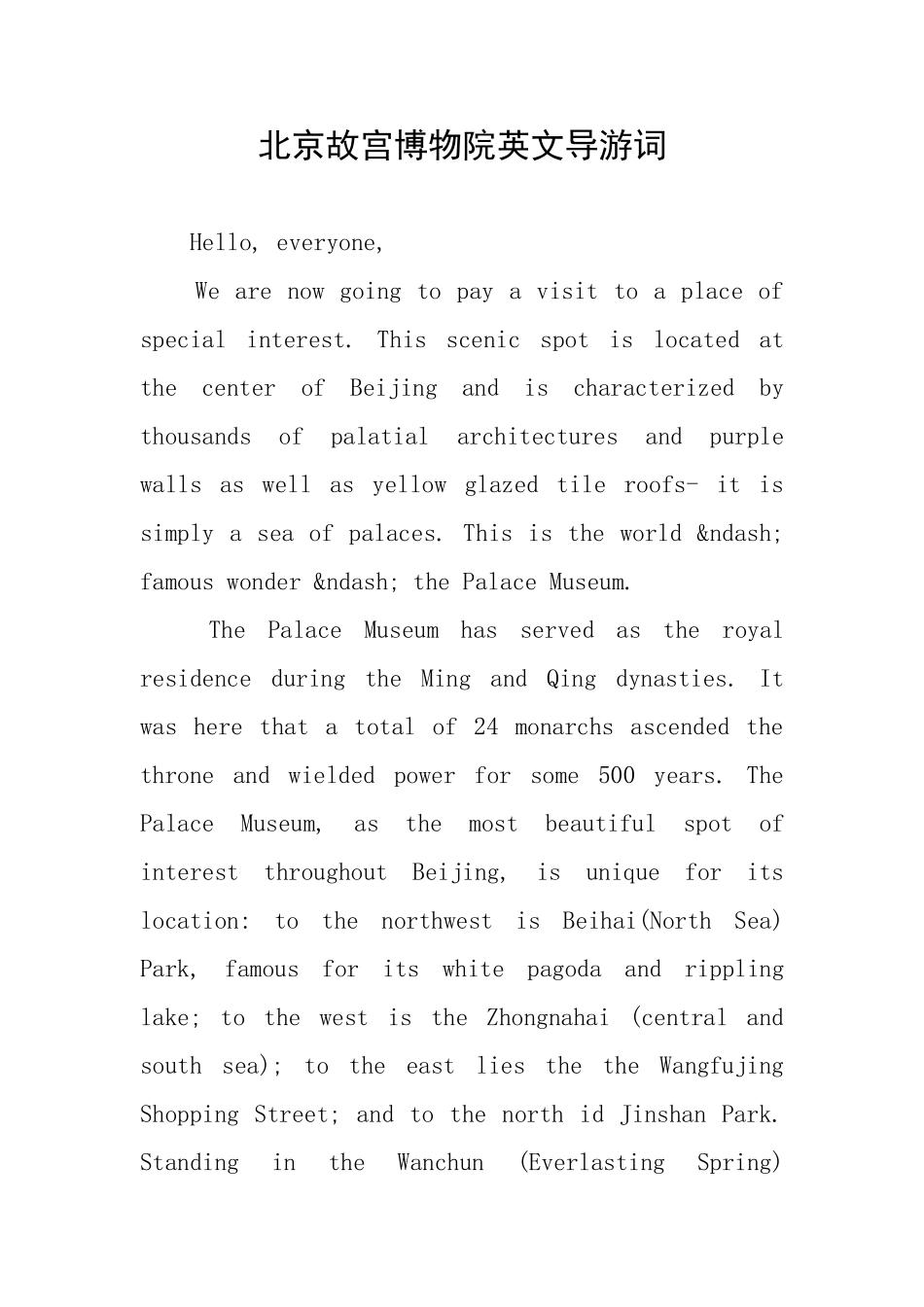 北京故宫博物院英文导游词

Hello, everyone,

We are now going to pay a visit to a place of special interest. This scenic spot is located at the center of Beijing and is characterized by thousands of palatial architectures and purple walls as well as yellow glazed tile roofs- it is simply a sea of palaces. This is the world &ndash; famous wonder &ndash; the Palace Museum.

The Palace Museum has served as the royal residence during the Ming and Qing dynasties. It was here that a total of 24 monarchs ascended the throne and wielded power for some 500 years. The Palace Museum, as the most beautiful spot of interest throughout Beijing, is unique for its location: to the northwest is Beihai(North Sea) Park, famous for its white pagoda and rippling lake; to the west is the Zhongnahai (central and south sea); to the east lies the the Wangfujing Shopping Street; and to the north id Jinshan Park. Standing in the Wanchun (Everlasting Spring)